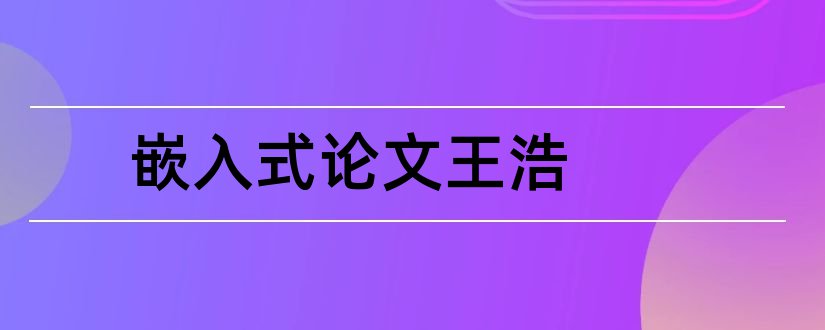 嵌入式论文王浩